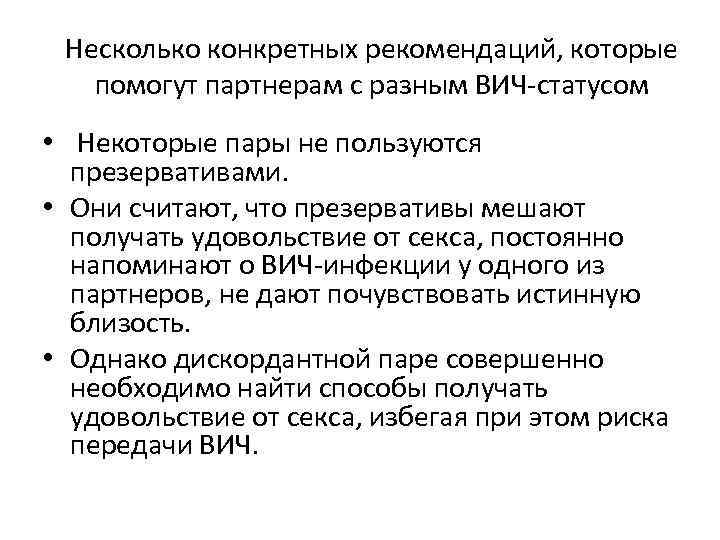 Несколько конкретных рекомендаций, которые помогут партнерам с разным ВИЧ-статусом

• Некоторые пары не пользуются презервативами.
• Они считают, что презервативы мешают получать удовольствие от секса, постоянно напоминают о ВИЧ-инфекции у одного из партнеров, не дают почувствовать истинную близость.
• Однако дискордантной паре совершенно необходимо найти способы получать удовольствие от секса, избегая при этом риска передачи ВИЧ.